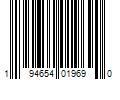 1 94654 01969 0